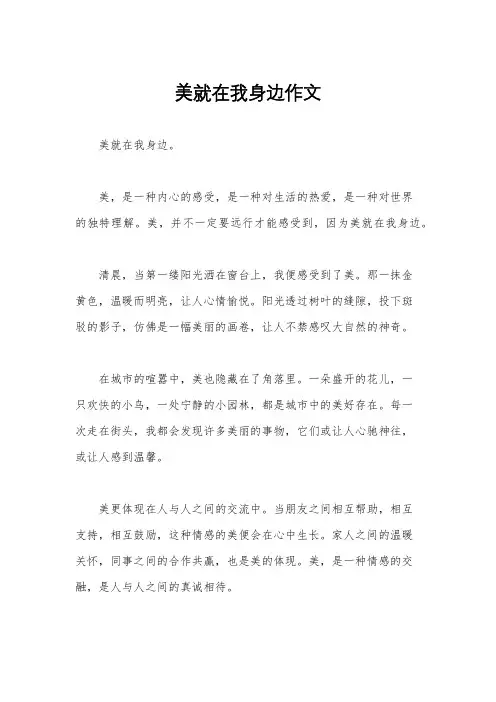 美就在我身边作文

美就在我身边。

美，是一种内心的感受，是一种对生活的热爱，是一种对世界的独特理解。美，并不一定要远行才能感受到，因为美就在我身边。

清晨，当第一缕阳光洒在窗台上，我便感受到了美。那一抹金黄色，温暖而明亮，让人心情愉悦。阳光透过树叶的缝隙，投下斑驳的影子，仿佛是一幅美丽的画卷，让人不禁感叹大自然的神奇。

在城市的喧嚣中，美也隐藏在了角落里。一朵盛开的花儿，一只欢快的小鸟，一处宁静的小园林，都是城市中的美好存在。每一次走在街头，我都会发现许多美丽的事物，它们或让人心驰神往，或让人感到温馨。

美更体现在人与人之间的交流中。当朋友之间相互帮助，相互支持，相互鼓励，这种情感的美便会在心中生长。家人之间的温暖关怀，同事之间的合作共赢，也是美的体现。美，是一种情感的交融，是人与人之间的真诚相待。